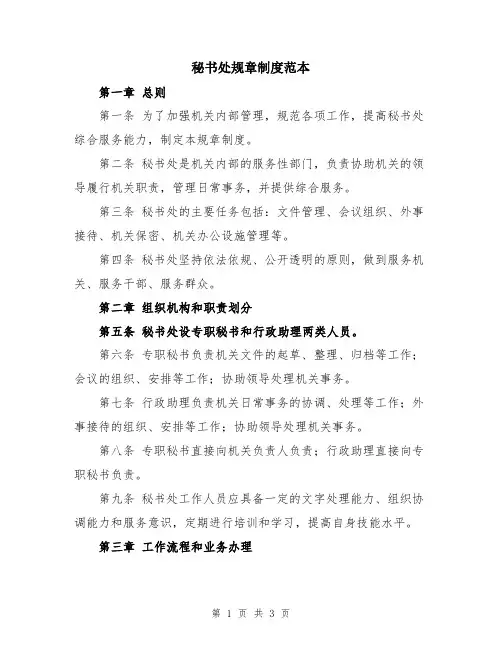 秘书处规章制度范本

第一章 总则

第一条 为了加强机关内部管理，规范各项工作，提高秘书处综合服务能力，制定本规章制度。

第二条 秘书处是机关内部的服务性部门，负责协助机关的领导履行机关职责，管理日常事务，并提供综合服务。

第三条 秘书处的主要任务包括：文件管理、会议组织、外事接待、机关保密、机关办公设施管理等。

第四条 秘书处坚持依法依规、公开透明的原则，做到服务机关、服务干部、服务群众。

第二章 组织机构和职责划分

第五条 秘书处设专职秘书和行政助理两类人员。

第六条 专职秘书负责机关文件的起草、整理、归档等工作；会议的组织、安排等工作；协助领导处理机关事务。

第七条 行政助理负责机关日常事务的协调、处理等工作；外事接待的组织、安排等工作；协助领导处理机关事务。

第八条 专职秘书直接向机关负责人负责；行政助理直接向专职秘书负责。

第九条 秘书处工作人员应具备一定的文字处理能力、组织协调能力和服务意识，定期进行培训和学习，提高自身技能水平。

第三章 工作流程和业务办理

第 1 页 共 3 页